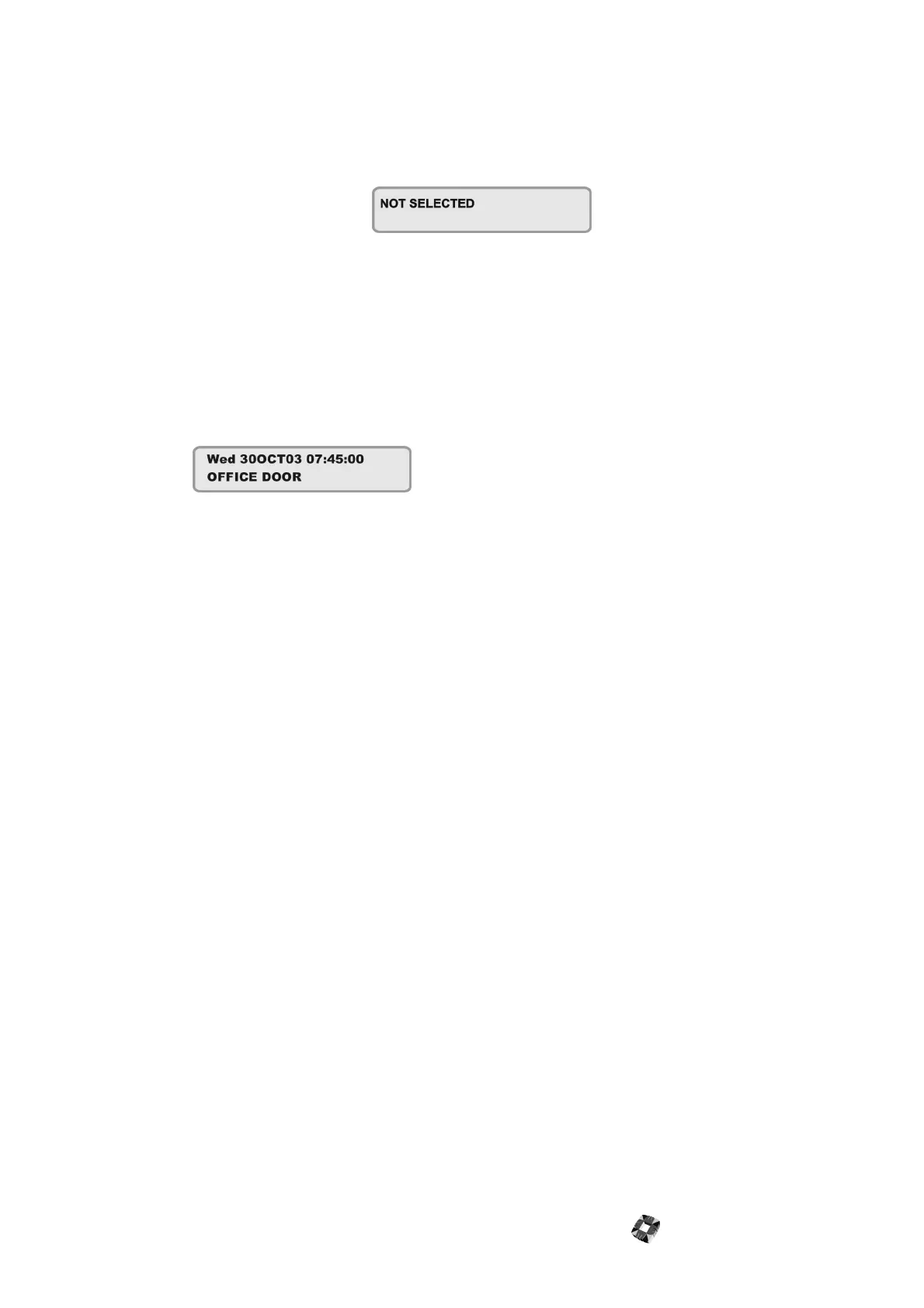 NOT SELECTED

Wed 30OCT03 07:45:00
OFFICE DOOR